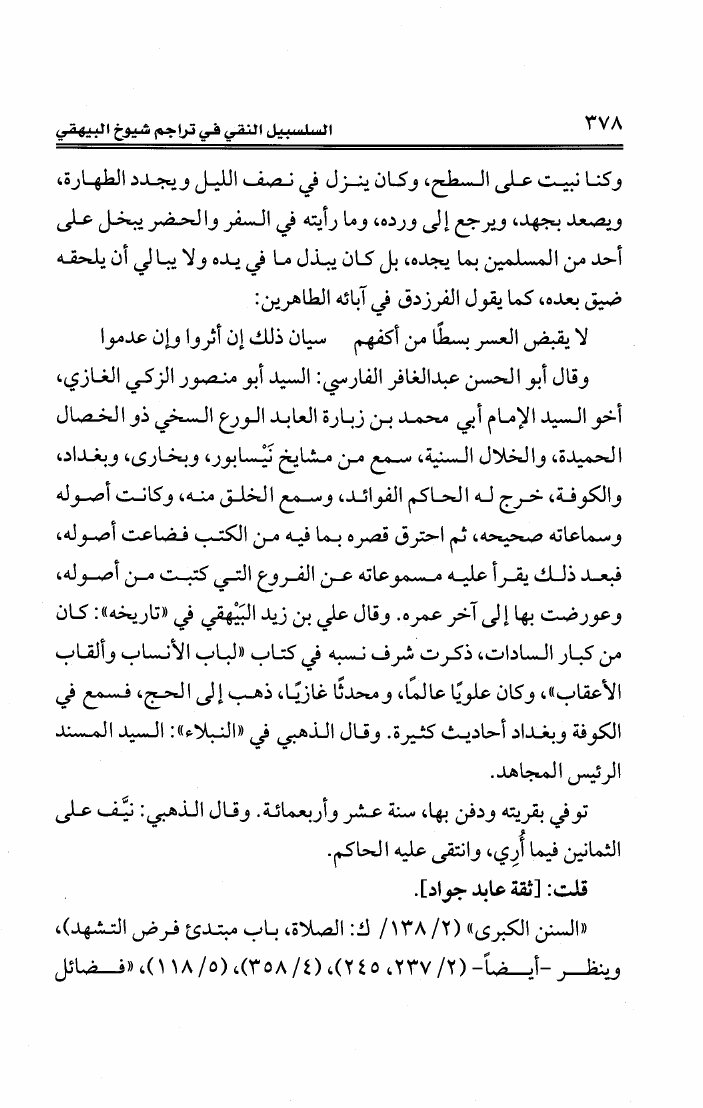 ٣٧٨ السلسبيل النقي في تراجم شيوخ البيهقي

وكنا نبيت على السطح، وكان ينزل في نصف الليل ويجدد الطهارة، ويصعد بجهد، ويرجع إلى ورده، وما رأيته في السفر والحضر يبخل على أحد من المسلمين بما يجده، بل كان يبذل ما في يده ولا يبالي أن يلحقه ضيق بعده، كما يقول الفرزدق في آبائه الطاهرين:

لا يقبض العسر بسطًا من أكفهم سيان ذلك إن أثروا وإن عدموا

وقال أبو الحسن عبدالغافر الفارسي: السيد أبو منصور الزكي الغازي، أخو السيد الإمام أبي محمد بن زبارة العابد الورع السخي ذو الخصال الحميدة، والخلال السنية، سمع من مشايخ نَيْسابور، وبخارى، وبغداد، والكوفة، خرج له الحاكم الفوائد، وسمع الخلق منه، وكانت أصوله وسماعاته صحيحه، ثم احترق قصره بما فيه من الكتب فضاعت أصوله، فبعد ذلك يقرأ عليه مسموعاته عن الفروع التي كتبت من أصوله، وعورضت بها إلى آخر عمره. وقال علي بن زيد البَيْهقي في «تاريخه»: كان من كبار السادات، ذكرت شرف نسبه في كتاب «لباب الأنساب وألقاب الأعقاب»، وكان علويًا عالمًا، و محدثًا غازيًا، ذهب إلى الحج، فسمع في الكوفة وبغداد أحاديث كثيرة. وقال الذهبي في «النبلاء»: السيد المسند الرئيس المجاهد.

توفي بقريته ودفن بها، سنة عشر وأربعمائة. وقال الذهبي: نيّف على الثمانين فيما أُرِي، وانتقى عليه الحاكم.

قلت: [ثقة عابد جواد].

«السنن الكبرى» (٢/ ١٣٨/ ك: الصلاة، باب مبتدئ فرض التشهد)، وينظر -أيضاً- (٢/ ٢٣٧، ٢٤٥)، (٤/ ٣٥٨)، (٥/ ١١٨)، «فضائل